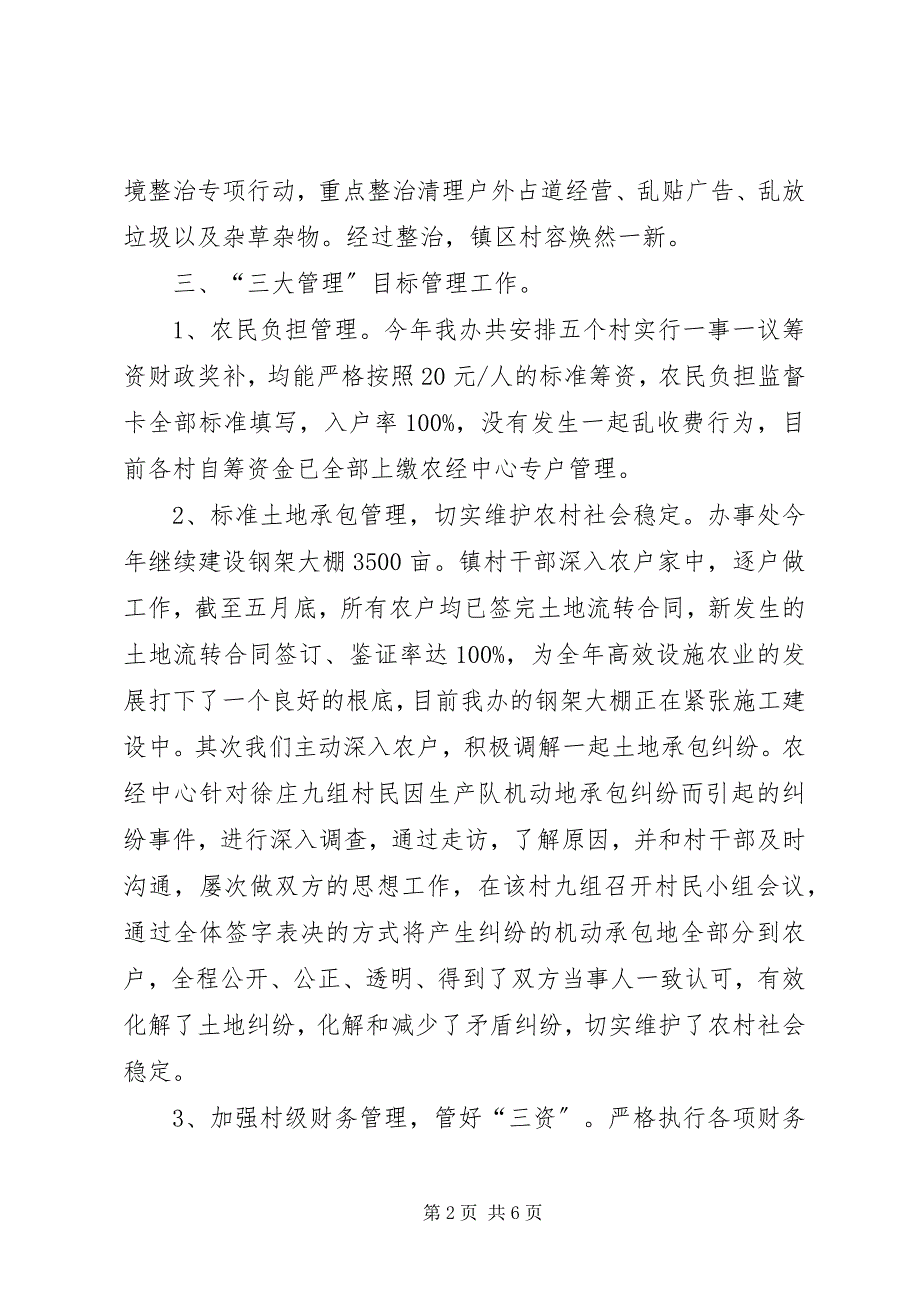 境整治专项行动，重点整治清理户外占道经营、乱贴广告、乱放垃圾以及杂草杂物。经过整治，镇区村容焕然一新。

三、“三大管理”目标管理工作。

1、农民负担管理。今年我办共安排五个村实行一事一议筹资财政奖补，均能严格按照20元/人的标准筹资，农民负担监督卡全部标准填写，入户率100%，没有发生一起乱收费行为，目前各村自筹资金已全部上缴农经中心专户管理。

2、标准土地承包管理，切实维护农村社会稳定。办事处今年继续建设钢架大棚3500亩。镇村干部深入农户家中，逐户做工作，截至五月底，所有农户均已签完土地流转合同，新发生的土地流转合同签订、鉴证率达100%，为全年高效设施农业的发展打下了一个良好的根底，目前我办的钢架大棚正在紧张施工建设中。其次我们主动深入农户，积极调解一起土地承包纠纷。农经中心针对徐庄九组村民因生产队机动地承包纠纷而引起的纠纷事件，进行深入调查，通过走访，了解原因，并和村干部及时沟通，屡次做双方的思想工作，在该村九组召开村民小组会议，通过全体签字表决的方式将产生纠纷的机动承包地全部分到农户，全程公开、公正、透明、得到了双方当事人一致认可，有效化解了土地纠纷，化解和减少了矛盾纠纷，切实维护了农村社会稳定。

3、加强村级财务管理，管好“三资”。严格执行各项财务

第2页 共6页